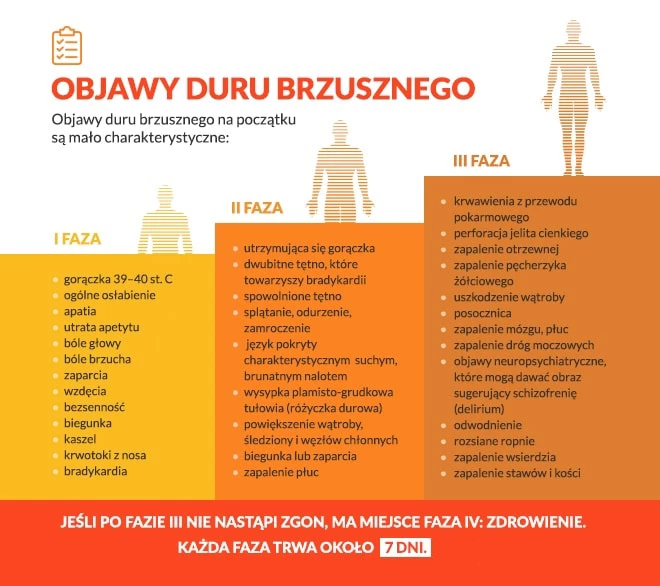 OBJAWY DURU BRZUSZNEGO

Objawy duru brzusznego na początku są mało charakterystyczne:

I FAZA

- gorączka 39–40 st. C
- ogólne osłabienie
- apatia
- utrata apetytu
- bóle głowy
- bóle brzucha
- zaparcia
- wzdęcia
- bezsenność
- biegunka
- kaszel
- krwotoki z nosa
- bradykardia

II FAZA

- utrzymująca się gorączka
- dwubitne tętno, które towarzyszy bradykardii
- spowolnione tętno
- splątanie, odurzenie, zamroczenie
- język pokryty charakterystycznym suchym, brunatnym nalotem
- wysypka plamisto-grudkowa tułowia (różyczka durowa)
- powiększenie wątroby, śledziony i węzłów chłonnych
- biegunka lub zaparcia
- zapalenie płuc

III FAZA

- krwawienia z przewodu pokarmowego
- perforacja jelita cienkiego
- zapalenie otrzewnej
- zapalenie pęcherzyka żółciowego
- uszkodzenie wątroby
- posocznica
- zapalenie mózgu, płuc
- zapalenie dróg moczowych
- objawy neuropsychiatryczne, które mogą dawać obraz sugerujący schizofrenię (delirium)
- odwodnienie
- rozsiane ropnie
- zapalenie wsierdzia
- zapalenie stawów i kości

JEŚLI PO FAZIE III NIE NASTĄPI ZGON, MA MIEJSCE FAZA IV: ZDROWIENIE.
KAŻDA FAZA TRWA OKOŁO 7 DNI.